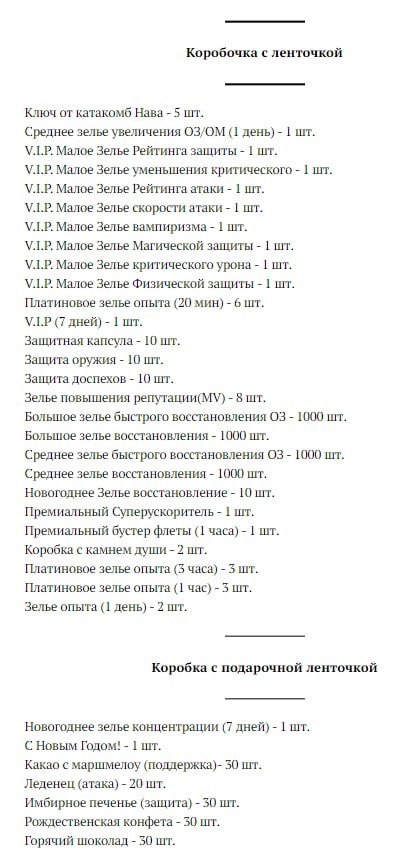 Коробочка с ленточкой

Ключ от катакомб Нава - 5 шт.
Среднее зелье увеличения ОЗ/ОМ (1 день) - 1 шт.
V.I.P. Малое Зелье Рейтинга защиты - 1 шт.
V.I.P. Малое Зелье уменьшения критического - 1 шт.
V.I.P. Малое Зелье Рейтинга атаки - 1 шт.
V.I.P. Малое Зелье скорости атаки - 1 шт.
V.I.P. Малое Зелье вампиризма - 1 шт.
V.I.P. Малое Зелье Магической защиты - 1 шт.
V.I.P. Малое Зелье критического урона - 1 шт.
V.I.P. Малое Зелье Физической защиты - 1 шт.
Платиновое зелье опыта (20 мин) - 6 шт.
V.I.P (7 дней) - 1 шт.
Защитная капсула - 10 шт.
Защита оружия - 10 шт.
Защита доспехов - 10 шт.
Зелье повышения репутации(MV) - 8 шт.
Большое зелье быстрого восстановления ОЗ - 1000 шт.
Большое зелье восстановления - 1000 шт.
Среднее зелье быстрого восстановления ОЗ - 1000 шт.
Среднее зелье восстановления - 1000 шт.
Новогоднее Зелье восстановление - 10 шт.
Премиальный Суперускоритель - 1 шт.
Премиальный бустер флеты (1 часа) - 1 шт.
Коробка с камнем души - 2 шт.
Платиновое зелье опыта (3 часа) - 3 шт.
Платиновое зелье опыта (1 час) - 3 шт.
Зелье опыта (1 день) - 2 шт.

Коробка с подарочной ленточкой

Новогоднее зелье концентрации (7 дней) - 1 шт.
С Новым Годом! - 1 шт.
Какао с маршмелоу (поддержка)- 30 шт.
Леденец (атака) - 20 шт.
Имбирное печенье (защита) - 30 шт.
Рождественская конфета - 30 шт.
Горячий шоколад - 30 шт.